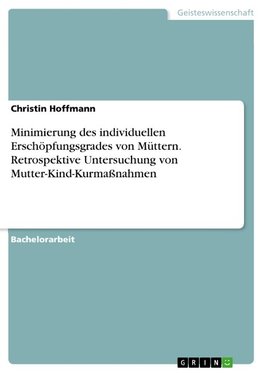 Geisteswissenschaft

Christin Hoffmann

Minimierung des individuellen Erschöpfungsgrades von Müttern. Retrospektive Untersuchung von Mutter-Kind-Kurmaßnahmen

Bachelorarbeit

GRIN